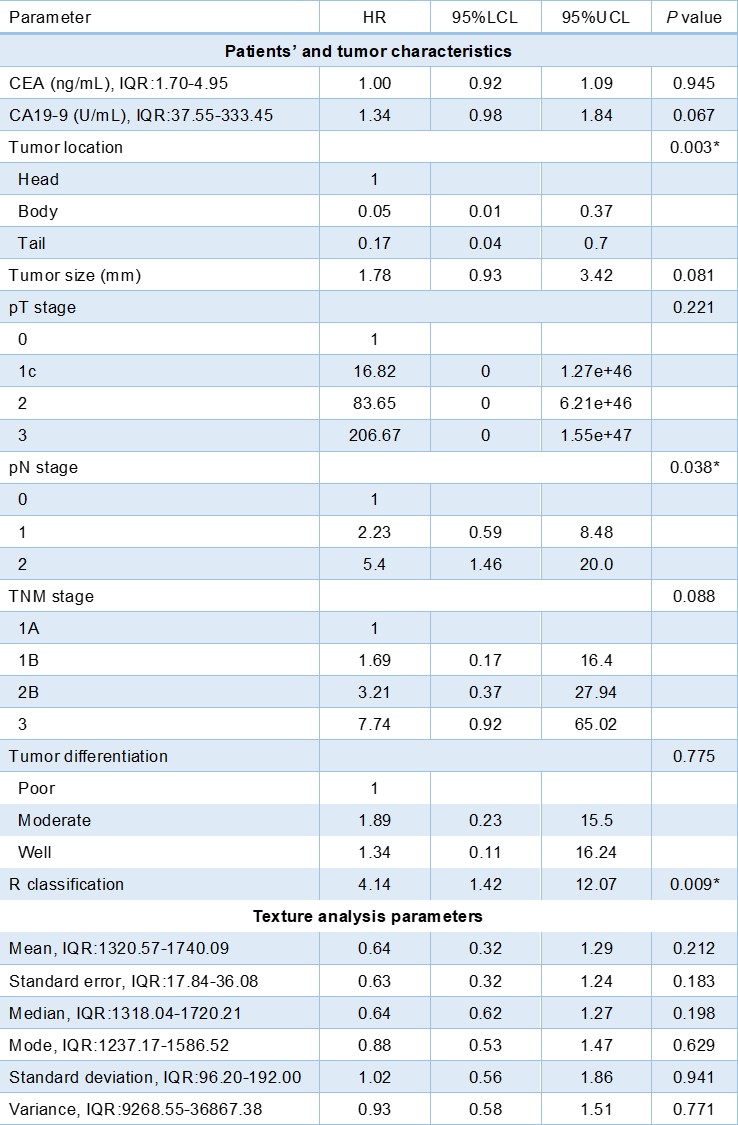 | Parameter | HR | 95%LCL | 95%UCL | P value |
|---|---|---|---|---|
| Patients' and tumor characteristics | | | | |
| CEA (ng/mL), IQR:1.70-4.95 | 1.00 | 0.92 | 1.09 | 0.945 |
| CA19-9 (U/mL), IQR:37.55-333.45 | 1.34 | 0.98 | 1.84 | 0.067 |
| Tumor location | | | | 0.003* |
| Head | 1 | | | |
| Body | 0.05 | 0.01 | 0.37 | |
| Tail | 0.17 | 0.04 | 0.7 | |
| Tumor size (mm) | 1.78 | 0.93 | 3.42 | 0.081 |
| pT stage | | | | 0.221 |
| 0 | 1 | | | |
| 1c | 16.82 | 0 | 1.27e+46 | |
| 2 | 83.65 | 0 | 6.21e+46 | |
| 3 | 206.67 | 0 | 1.55e+47 | |
| pN stage | | | | 0.038* |
| 0 | 1 | | | |
| 1 | 2.23 | 0.59 | 8.48 | |
| 2 | 5.4 | 1.46 | 20.0 | |
| TNM stage | | | | 0.088 |
| 1A | 1 | | | |
| 1B | 1.69 | 0.17 | 16.4 | |
| 2B | 3.21 | 0.37 | 27.94 | |
| 3 | 7.74 | 0.92 | 65.02 | |
| Tumor differentiation | | | | 0.775 |
| Poor | 1 | | | |
| Moderate | 1.89 | 0.23 | 15.5 | |
| Well | 1.34 | 0.11 | 16.24 | |
| R classification | 4.14 | 1.42 | 12.07 | 0.009* |
| Texture analysis parameters | | | | |
| Mean, IQR:1320.57-1740.09 | 0.64 | 0.32 | 1.29 | 0.212 |
| Standard error, IQR:17.84-36.08 | 0.63 | 0.32 | 1.24 | 0.183 |
| Median, IQR:1318.04-1720.21 | 0.64 | 0.62 | 1.27 | 0.198 |
| Mode, IQR:1237.17-1586.52 | 0.88 | 0.53 | 1.47 | 0.629 |
| Standard deviation, IQR:96.20-192.00 | 1.02 | 0.56 | 1.86 | 0.941 |
| Variance, IQR:9268.55-36867.38 | 0.93 | 0.58 | 1.51 | 0.771 |